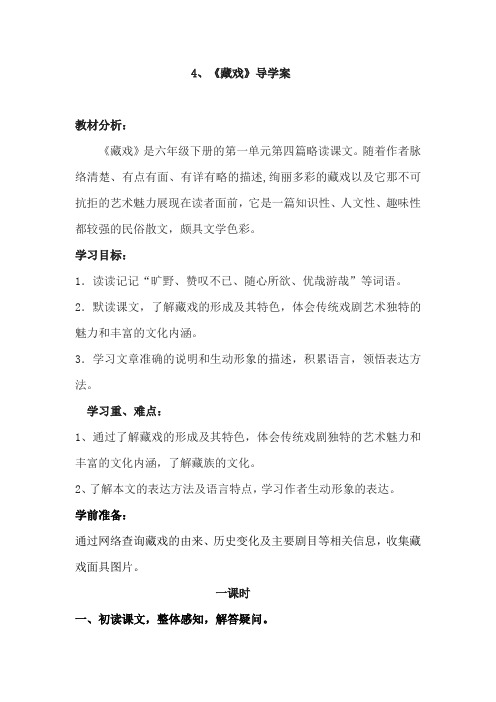 4、《藏戏》导学案

教材分析：

《藏戏》是六年级下册的第一单元第四篇略读课文。随着作者脉络清楚、有点有面、有详有略的描述,绚丽多彩的藏戏以及它那不可抗拒的艺术魅力展现在读者面前，它是一篇知识性、人文性、趣味性都较强的民俗散文，颇具文学色彩。

学习目标：

1．读读记记“旷野、赞叹不已、随心所欲、优哉游哉”等词语。

2．默读课文，了解藏戏的形成及其特色，体会传统戏剧艺术独特的魅力和丰富的文化内涵。

3．学习文章准确的说明和生动形象的描述，积累语言，领悟表达方法。

学习重、难点：

1、通过了解藏戏的形成及其特色，体会传统戏剧独特的艺术魅力和丰富的文化内涵，了解藏族的文化。

2、了解本文的表达方法及语言特点，学习作者生动形象的表达。

学前准备：

通过网络查询藏戏的由来、历史变化及主要剧目等相关信息，收集藏戏面具图片。

一课时

一、初读课文，整体感知，解答疑问。